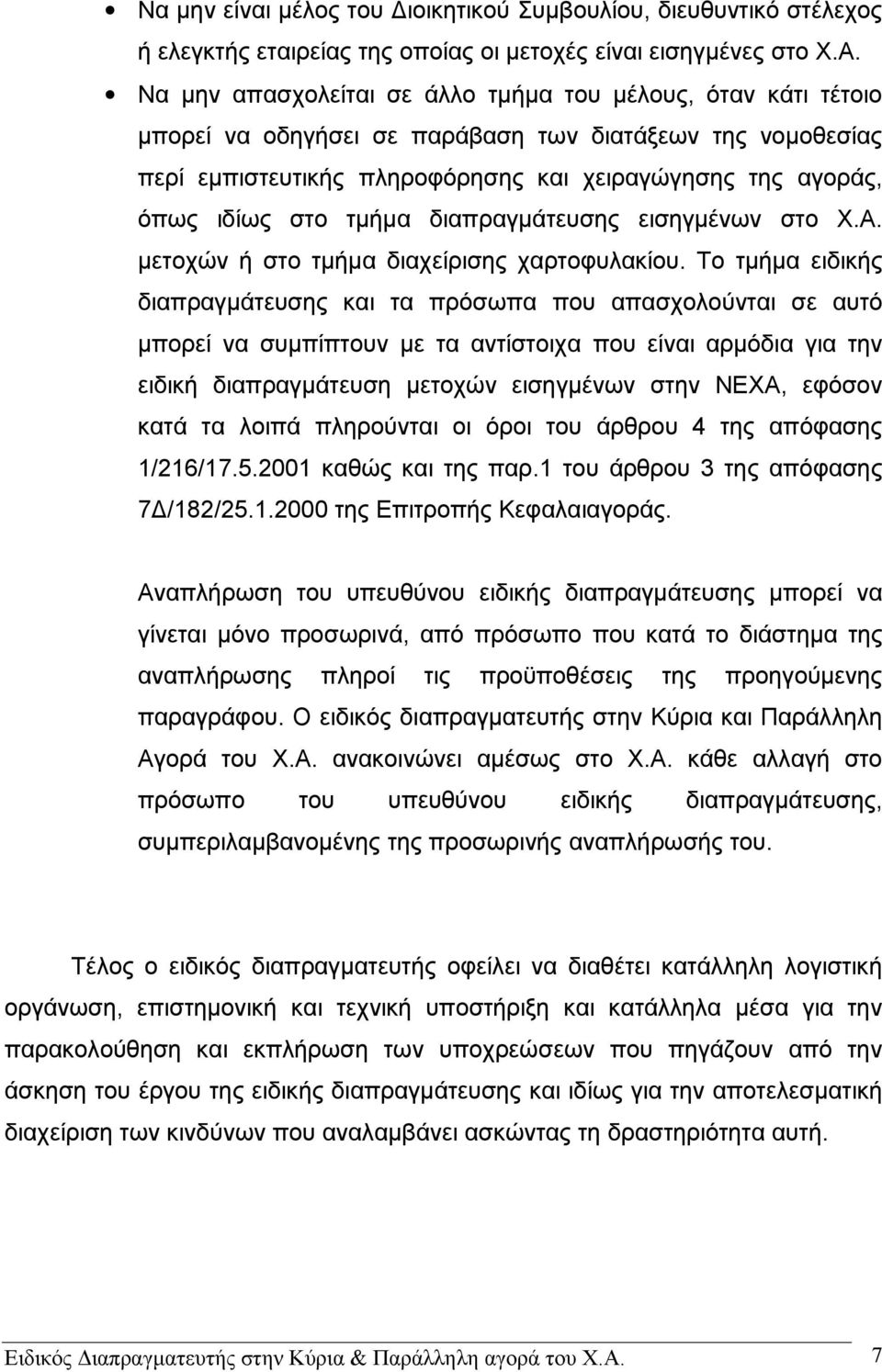 • Να μην είναι μέλος του Διοικητικού Συμβουλίου, διευθυντικό στέλεχος ή ελεγκτής εταιρείας της οποίας οι μετοχές είναι εισηγμένες στο Χ.Α.

• Να μην απασχολείται σε άλλο τμήμα του μέλους, όταν κάτι τέτοιο μπορεί να οδηγήσει σε παράβαση των διατάξεων της νομοθεσίας περί εμπιστευτικής πληροφόρησης και χειραγώγησης της αγοράς, όπως ιδίως στο τμήμα διαπραγμάτευσης εισηγμένων στο Χ.Α. μετοχών ή στο τμήμα διαχείρισης χαρτοφυλακίου. Το τμήμα ειδικής διαπραγμάτευσης και τα πρόσωπα που απασχολούνται σε αυτό μπορεί να συμπίπτουν με τα αντίστοιχα που είναι αρμόδια για την ειδική διαπραγμάτευση μετοχών εισηγμένων στην ΝΕΧΑ, εφόσον κατά τα λοιπά πληρούνται οι όροι του άρθρου 4 της απόφασης 1/216/17.5.2001 καθώς και της παρ.1 του άρθρου 3 της απόφασης 7Δ/182/25.1.2000 της Επιτροπής Κεφαλαιαγοράς.

Αναπλήρωση του υπευθύνου ειδικής διαπραγμάτευσης μπορεί να γίνεται μόνο προσωρινά, από πρόσωπο που κατά το διάστημα της αναπλήρωσης πληροί τις προϋποθέσεις της προηγούμενης παραγράφου. Ο ειδικός διαπραγματευτής στην Κύρια και Παράλληλη Αγορά του Χ.Α. ανακοινώνει αμέσως στο Χ.Α. κάθε αλλαγή στο πρόσωπο του υπευθύνου ειδικής διαπραγμάτευσης, συμπεριλαμβανομένης της προσωρινής αναπλήρωσής του.

Τέλος ο ειδικός διαπραγματευτής οφείλει να διαθέτει κατάλληλη λογιστική οργάνωση, επιστημονική και τεχνική υποστήριξη και κατάλληλα μέσα για την παρακολούθηση και εκπλήρωση των υποχρεώσεων που πηγάζουν από την άσκηση του έργου της ειδικής διαπραγμάτευσης και ιδίως για την αποτελεσματική διαχείριση των κινδύνων που αναλαμβάνει ασκώντας τη δραστηριότητα αυτή.

Ειδικός Διαπραγματευτής στην Κύρια & Παράλληλη αγορά του Χ.Α. 7